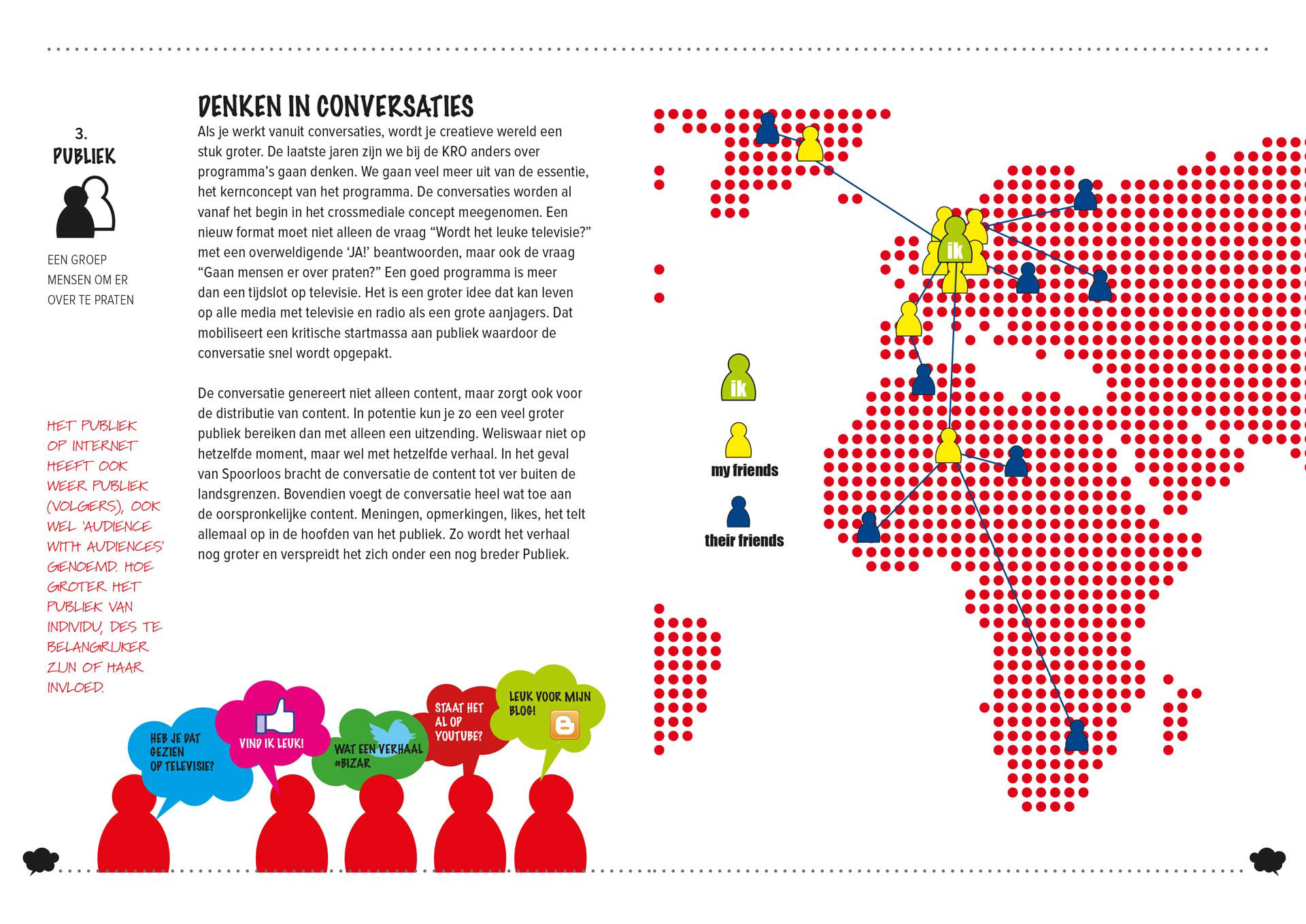 3.
PUBLIEK

EEN GROEP MENSEN OM ER OVER TE PRATEN

HET PUBLIEK OP INTERNET HEEFT OOK WEER PUBLIEK (VOLGERS), OOK WEL 'AUDIENCE WITH AUDIENCES' GENOEMD. HOE GROTER HET PUBLIEK VAN INDIVIDU, DES TE BELANGRIJKER ZIJN OF HAAR INVLOED.

DENKEN IN CONVERSATIES

Als je werkt vanuit conversaties, wordt je creatieve wereld een stuk groter. De laatste jaren zijn we bij de KRO anders over programma's gaan denken. We gaan veel meer uit van de essentie, het kernconcept van het programma. De conversaties worden al vanaf het begin in het crossmediale concept meegenomen. Een nieuw format moet niet alleen de vraag "Wordt het leuke televisie?" met een overweldigende 'JA!' beantwoorden, maar ook de vraag "Gaan mensen er over praten?" Een goed programma is meer dan een tijdslot op televisie. Het is een groter idee dat kan leven op alle media met televisie en radio als een grote aanjagers. Dat mobiliseert een kritische startmassa aan publiek waardoor de conversatie snel wordt opgepakt.

De conversatie genereert niet alleen content, maar zorgt ook voor de distributie van content. In potentie kun je zo een veel groter publiek bereiken dan met alleen een uitzending. Weliswaar niet op hetzelfde moment, maar wel met hetzelfde verhaal. In het geval van Spoorloos bracht de conversatie de content tot ver buiten de landsgrenzen. Bovendien voegt de conversatie heel wat toe aan de oorspronkelijke content. Meningen, opmerkingen, likes, het telt allemaal op in de hoofden van het publiek. Zo wordt het verhaal nog groter en verspreidt het zich onder een nog breder Publiek.

HEB JE DAT GEZIEN OP TELEVISIE?

VIND IK LEUK!

WAT EEN VERHAAL #BIZAR

STAAT HET AL OP YOUTUBE?

LEUK VOOR MIJN BLOG!

ik

ik

my friends

their friends